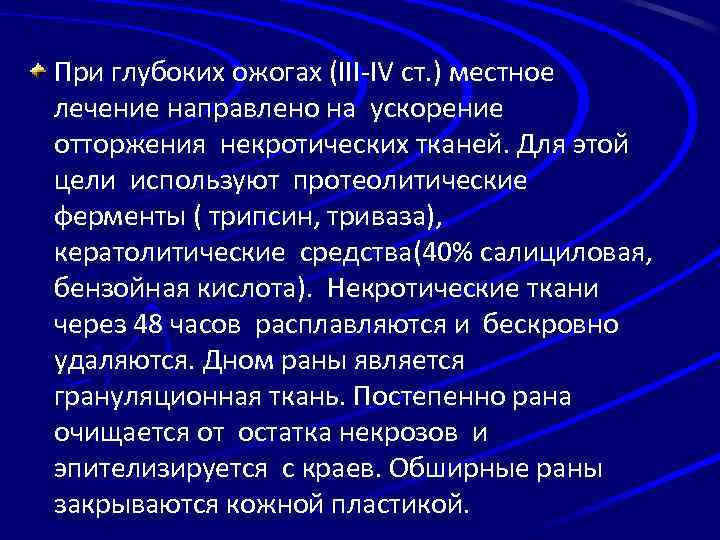 При глубоких ожогах (III-IV ст.) местное лечение направлено на ускорение отторжения некротических тканей. Для этой цели используют протеолитические ферменты ( трипсин, триваза), кератолитические средства(40% салициловая, бензойная кислота). Некротические ткани через 48 часов расплавляются и бескровно удаляются. Дном раны является грануляционная ткань. Постепенно рана очищается от остатка некрозов и эпителизируется с краев. Обширные раны закрываются кожной пластикой.